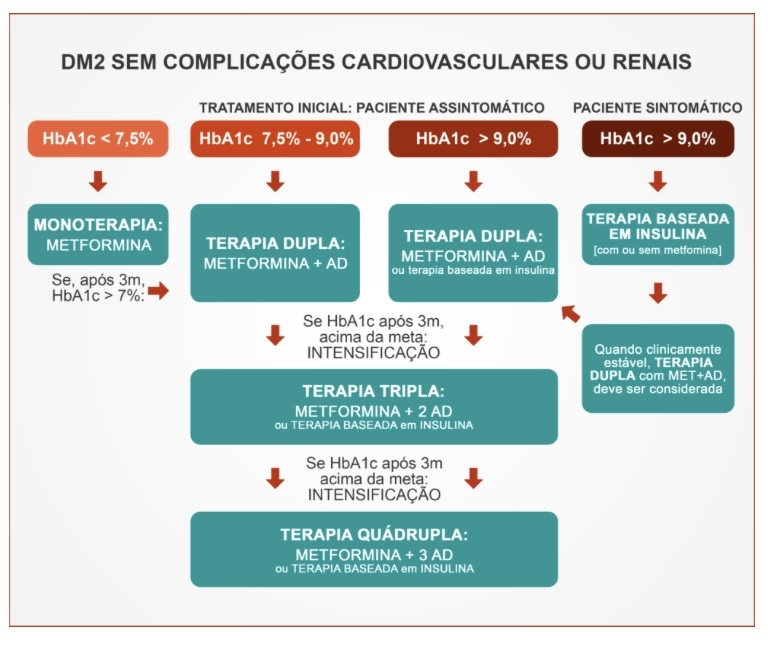 DM2 SEM COMPLICAÇÕES CARDIOVASCULARES OU RENAIS

TRATAMENTO INICIAL: PACIENTE ASSINTOMÁTICO

PACIENTE SINTOMÁTICO

HbA1c < 7,5%

HbA1c 7,5% - 9,0%

HbA1c > 9,0%

HbA1c > 9,0%

MONOTERAPIA: METFORMINA

Se, após 3m, HbA1c > 7%:

TERAPIA DUPLA: METFORMINA + AD

TERAPIA DUPLA: METFORMINA + AD ou terapia baseada em insulina

TERAPIA BASEADA EM INSULINA [com ou sem metfomina]

Quando clinicamente estável, TERAPIA DUPLA com MET+AD, deve ser considerada

Se HbA1c após 3m, acima da meta: INTENSIFICAÇÃO

TERAPIA TRIPLA: METFORMINA + 2 AD ou TERAPIA BASEADA em INSULINA

Se HbA1c após 3m acima da meta: INTENSIFICAÇÃO

TERAPIA QUÁDRUPLA: METFORMINA + 3 AD ou TERAPIA BASEADA em INSULINA